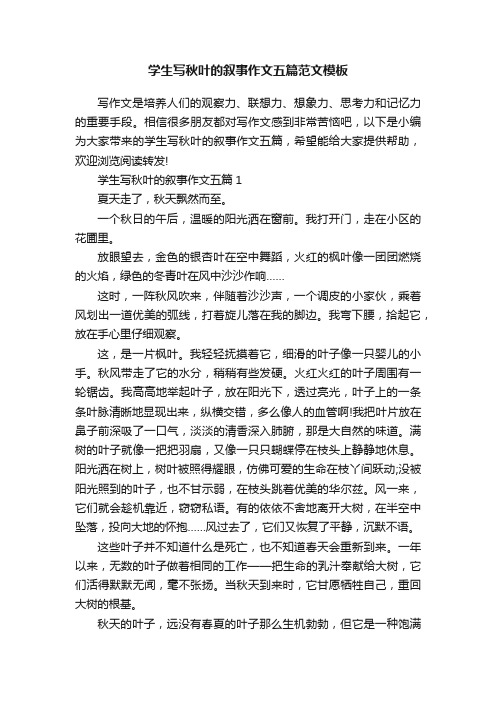 学生写秋叶的叙事作文五篇范文模板

写作文是培养人们的观察力、联想力、想象力、思考力和记忆力的重要手段。相信很多朋友都对写作文感到非常苦恼吧，以下是小编为大家带来的学生写秋叶的叙事作文五篇，希望能给大家提供帮助，欢迎浏览阅读转发!

学生写秋叶的叙事作文五篇 1

夏天走了，秋天飘然而至。

一个秋日的午后，温暖的阳光洒在窗前。我打开门，走在小区的花圃里。

放眼望去，金色的银杏叶在空中舞蹈，火红的枫叶像一团团燃烧的火焰，绿色的冬青叶在风中沙沙作响……

这时，一阵秋风吹来，伴随着沙沙声，一个调皮的小家伙，乘着风划出一道优美的弧线，打着旋儿落在我的脚边。我弯下腰，拾起它，放在手心里仔细观察。

这，是一片枫叶。我轻轻抚摸着它，细滑的叶子像一只婴儿的小手。秋风带走了它的水分，稍稍有些发硬。火红火红的叶子周围有一轮锯齿。我高高地举起叶子，放在阳光下，透过亮光，叶子上的一条条叶脉清晰地显现出来，纵横交错，多么像人的血管啊!我把叶片放在鼻子前深吸了一口气，淡淡的清香深入肺腑，那是大自然的味道。满树的叶子就像一把把羽扇，又像一只只蝴蝶停在枝头上静静地休息。阳光洒在树上，树叶被照得耀眼，仿佛可爱的生命在枝丫间跃动;没被阳光照到的叶子，也不甘示弱，在枝头跳着优美的华尔兹。风一来，它们就会趁机靠近，窃窃私语。有的依依不舍地离开大树，在半空中坠落，投向大地的怀抱……风过去了，它们又恢复了平静，沉默不语。

这些叶子并不知道什么是死亡，也不知道春天会重新到来。一年以来，无数的叶子做着相同的工作——把生命的乳汁奉献给大树，它们活得默默无闻，毫不张扬。当秋天到来时，它甘愿牺牲自己，重回大树的根基。

秋天的叶子，远没有春夏的叶子那么生机勃勃，但它是一种饱满